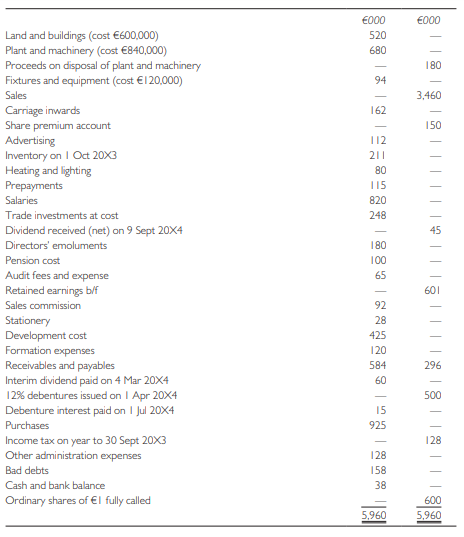 | | €000 | €000 |
|---|---|---|
| Land and buildings (cost €600,000) | 520 | — |
| Plant and machinery (cost €840,000) | 680 | — |
| Proceeds on disposal of plant and machinery | — | 180 |
| Fixtures and equipment (cost €120,000) | 94 | — |
| Sales | — | 3,460 |
| Carriage inwards | 162 | — |
| Share premium account | — | 150 |
| Advertising | 112 | — |
| Inventory on 1 Oct 20X3 | 211 | — |
| Heating and lighting | 80 | — |
| Prepayments | 115 | — |
| Salaries | 820 | — |
| Trade investments at cost | 248 | — |
| Dividend received (net) on 9 Sept 20X4 | — | 45 |
| Directors' emoluments | 180 | — |
| Pension cost | 100 | — |
| Audit fees and expense | 65 | — |
| Retained earnings b/f | — | 601 |
| Sales commission | 92 | — |
| Stationery | 28 | — |
| Development cost | 425 | — |
| Formation expenses | 120 | — |
| Receivables and payables | 584 | 296 |
| Interim dividend paid on 4 Mar 20X4 | 60 | — |
| 12% debentures issued on 1 Apr 20X4 | — | 500 |
| Debenture interest paid on 1 Jul 20X4 | 15 | — |
| Purchases | 925 | — |
| Income tax on year to 30 Sept 20X3 | — | 128 |
| Other administration expenses | 128 | — |
| Bad debts | 158 | — |
| Cash and bank balance | 38 | — |
| Ordinary shares of €1 fully called | — | 600 |
| | 5,960 | 5,960 |